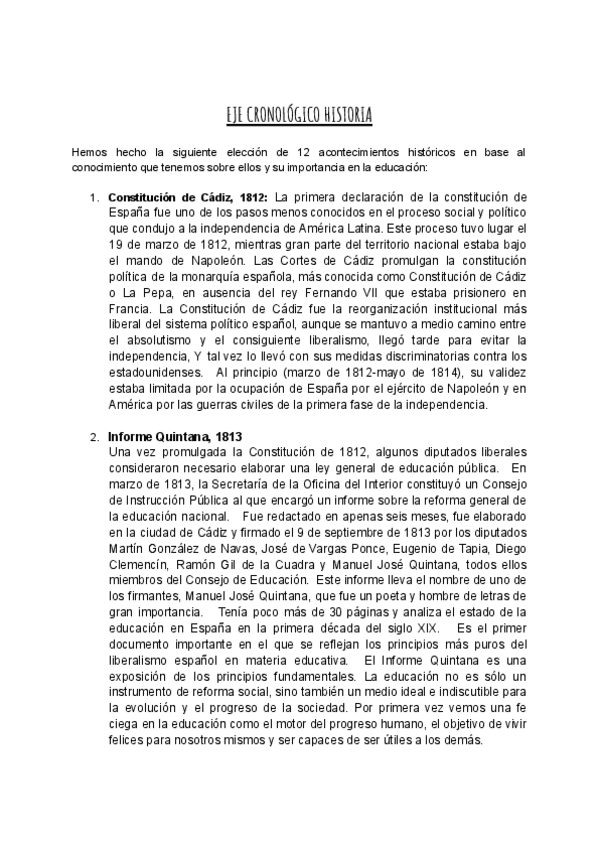 EJE CRONOLÓGICO HISTORIA

Hemos hecho la siguiente elección de 12 acontecimientos históricos en base al conocimiento que tenemos sobre ellos y su importancia en la educación:

1. **Constitución de Cádiz, 1812:** La primera declaración de la constitución de España fue uno de los pasos menos conocidos en el proceso social y político que condujo a la independencia de América Latina. Este proceso tuvo lugar el 19 de marzo de 1812, mientras gran parte del territorio nacional estaba bajo el mando de Napoleón. Las Cortes de Cádiz promulgan la constitución política de la monarquía española, más conocida como Constitución de Cádiz o La Pepa, en ausencia del rey Fernando VII que estaba prisionero en Francia. La Constitución de Cádiz fue la reorganización institucional más liberal del sistema político español, aunque se mantuvo a medio camino entre el absolutismo y el consiguiente liberalismo, llegó tarde para evitar la independencia, Y tal vez lo llevó con sus medidas discriminatorias contra los estadounidenses. Al principio (marzo de 1812-mayo de 1814), su validez estaba limitada por la ocupación de España por el ejército de Napoleón y en América por las guerras civiles de la primera fase de la independencia.

2. **Informe Quintana, 1813**
Una vez promulgada la Constitución de 1812, algunos diputados liberales consideraron necesario elaborar una ley general de educación pública. En marzo de 1813, la Secretaría de la Oficina del Interior constituyó un Consejo de Instrucción Pública al que encargó un informe sobre la reforma general de la educación nacional. Fue redactado en apenas seis meses, fue elaborado en la ciudad de Cádiz y firmado el 9 de septiembre de 1813 por los diputados Martín González de Navas, José de Vargas Ponce, Eugenio de Tapia, Diego Clemencín, Ramón Gil de la Cuadra y Manuel José Quintana, todos ellos miembros del Consejo de Educación. Este informe lleva el nombre de uno de los firmantes, Manuel José Quintana, que fue un poeta y hombre de letras de gran importancia. Tenía poco más de 30 páginas y analiza el estado de la educación en España en la primera década del siglo XIX. Es el primer documento importante en el que se reflejan los principios más puros del liberalismo español en materia educativa. El Informe Quintana es una exposición de los principios fundamentales. La educación no es sólo un instrumento de reforma social, sino también un medio ideal e indiscutible para la evolución y el progreso de la sociedad. Por primera vez vemos una fe ciega en la educación como el motor del progreso humano, el objetivo de vivir felices para nosotros mismos y ser capaces de ser útiles a los demás.